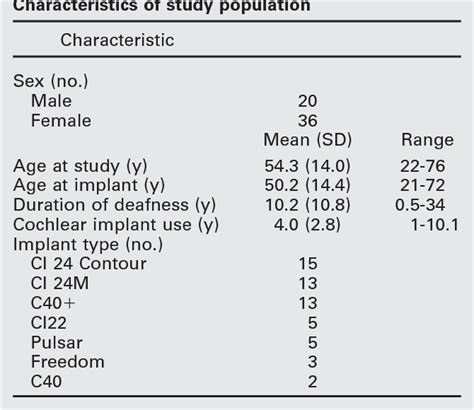 Characteristics of study population

| Characteristic | | |
|---|---|---|
| Sex (no.) | | |
| Male | 20 | |
| Female | 36 | |
| | Mean (SD) | Range |
| Age at study (y) | 54.3 (14.0) | 22-76 |
| Age at implant (y) | 50.2 (14.4) | 21-72 |
| Duration of deafness (y) | 10.2 (10.8) | 0.5-34 |
| Cochlear implant use (y) | 4.0 (2.8) | 1-10.1 |
| Implant type (no.) | | |
| CI 24 Contour | 15 | |
| CI 24M | 13 | |
| C40+ | 13 | |
| CI22 | 5 | |
| Pulsar | 5 | |
| Freedom | 3 | |
| C40 | 2 | |